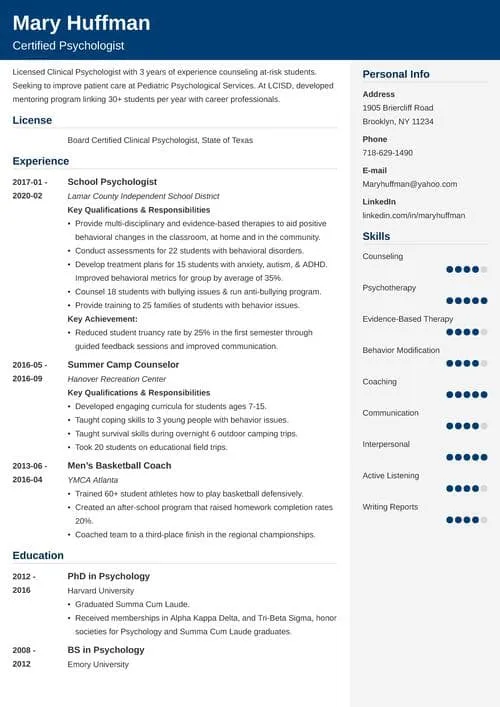 Mary Huffman
Certified Psychologist

Licensed Clinical Psychologist with 3 years of experience counseling at-risk students. Seeking to improve patient care at Pediatric Psychological Services. At LCISD, developed mentoring program linking 30+ students per year with career professionals.

License

Board Certified Clinical Psychologist, State of Texas

Experience

2017-01 - 2020-02
School Psychologist
Lamar County Independent School District
Key Qualifications & Responsibilities
• Provide multi-disciplinary and evidence-based therapies to aid positive behavioral changes in the classroom, at home and in the community.
• Conduct assessments for 22 students with behavioral disorders.
• Develop treatment plans for 15 students with anxiety, autism, & ADHD. Improved behavioral metrics for group by average of 35%.
• Counsel 18 students with bullying issues & run anti-bullying program.
• Provide training to 25 families of students with behavior issues.
Key Achievement:
• Reduced student truancy rate by 25% in the first semester through guided feedback sessions and improved communication.

2016-05 - 2016-09
Summer Camp Counselor
Hanover Recreation Center
Key Qualifications & Responsibilities
• Developed engaging curricula for students ages 7-15.
• Taught coping skills to 3 young people with behavior issues.
• Taught survival skills during overnight 6 outdoor camping trips.
• Took 20 students on educational field trips.

2013-06 - 2016-04
Men's Basketball Coach
YMCA Atlanta
• Trained 60+ student athletes how to play basketball defensively.
• Created an after-school program that raised homework completion rates 20%.
• Coached team to a third-place finish in the regional championships.

Education

2012 - 2016
PhD in Psychology
Harvard University
• Graduated Summa Cum Laude.
• Received memberships in Alpha Kappa Delta, and Tri-Beta Sigma, honor societies for Psychology and Summa Cum Laude graduates.

2008 - 2012
BS in Psychology
Emory University

Personal Info
Address
1905 Briercliff Road
Brooklyn, NY 11234
Phone
718-629-1490
E-mail
Maryhuffman@yahoo.com
LinkedIn
linkedin.com/in/maryhuffman

Skills
Counseling
Psychotherapy
Evidence-Based Therapy
Behavior Modification
Coaching
Communication
Interpersonal
Active Listening
Writing Reports